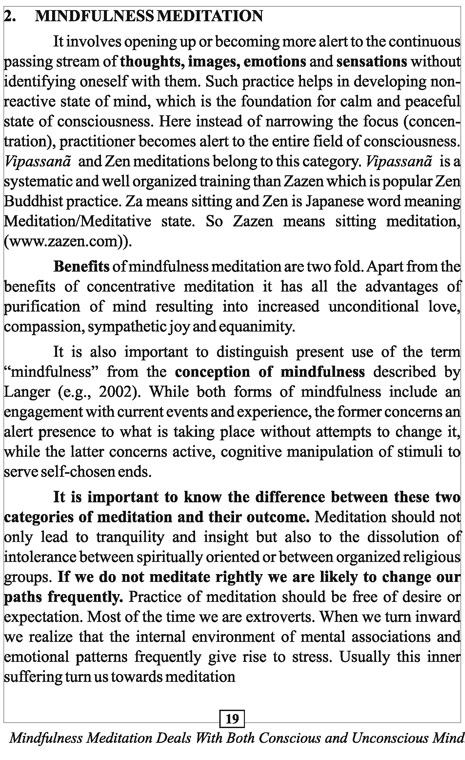 2. MINDFULNESS MEDITATION

It involves opening up or becoming more alert to the continuous passing stream of thoughts, images, emotions and sensations without identifying oneself with them. Such practice helps in developing non-reactive state of mind, which is the foundation for calm and peaceful state of consciousness. Here instead of narrowing the focus (concentration), practitioner becomes alert to the entire field of consciousness. Vipassanã and Zen meditations belong to this category. Vipassanã is a systematic and well organized training than Zazen which is popular Zen Buddhist practice. Za means sitting and Zen is Japanese word meaning Meditation/Meditative state. So Zazen means sitting meditation, (www.zazen.com)).

Benefits of mindfulness meditation are two fold. Apart from the benefits of concentrative meditation it has all the advantages of purification of mind resulting into increased unconditional love, compassion, sympathetic joy and equanimity.

It is also important to distinguish present use of the term "mindfulness" from the conception of mindfulness described by Langer (e.g., 2002). While both forms of mindfulness include an engagement with current events and experience, the former concerns an alert presence to what is taking place without attempts to change it, while the latter concerns active, cognitive manipulation of stimuli to serve self-chosen ends.

It is important to know the difference between these two categories of meditation and their outcome. Meditation should not only lead to tranquility and insight but also to the dissolution of intolerance between spiritually oriented or between organized religious groups. If we do not meditate rightly we are likely to change our paths frequently. Practice of meditation should be free of desire or expectation. Most of the time we are extroverts. When we turn inward we realize that the internal environment of mental associations and emotional patterns frequently give rise to stress. Usually this inner suffering turn us towards meditation

19

Mindfulness Meditation Deals With Both Conscious and Unconscious Mind